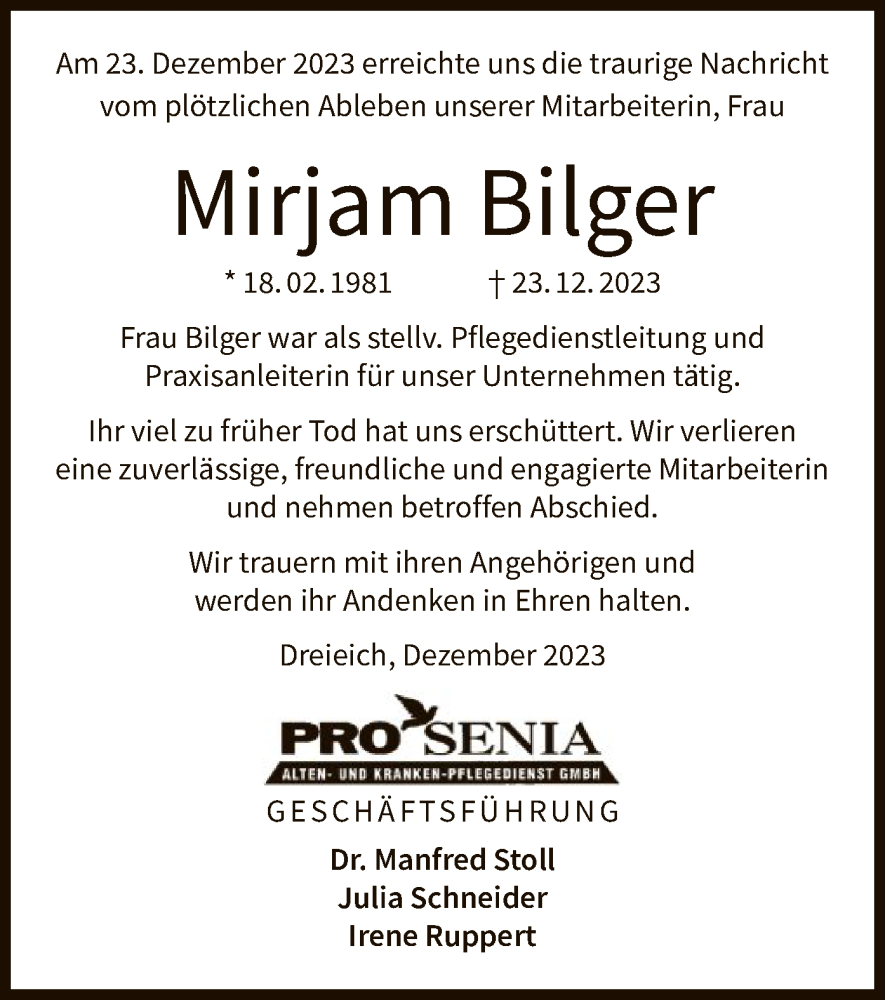 Am 23. Dezember 2023 erreichte uns die traurige Nachricht vom plötzlichen Ableben unserer Mitarbeiterin, Frau

Mirjam Bilger

* 18. 02. 1981 † 23. 12. 2023

Frau Bilger war als stellv. Pflegedienstleitung und Praxisanleiterin für unser Unternehmen tätig.

Ihr viel zu früher Tod hat uns erschüttert. Wir verlieren eine zuverlässige, freundliche und engagierte Mitarbeiterin und nehmen betroffen Abschied.

Wir trauern mit ihren Angehörigen und werden ihr Andenken in Ehren halten.

Dreieich, Dezember 2023

PRO SENIA
ALTEN- UND KRANKEN-PFLEGEDIENST GMBH

GESCHÄFTSFÜHRUNG

Dr. Manfred Stoll
Julia Schneider
Irene Ruppert